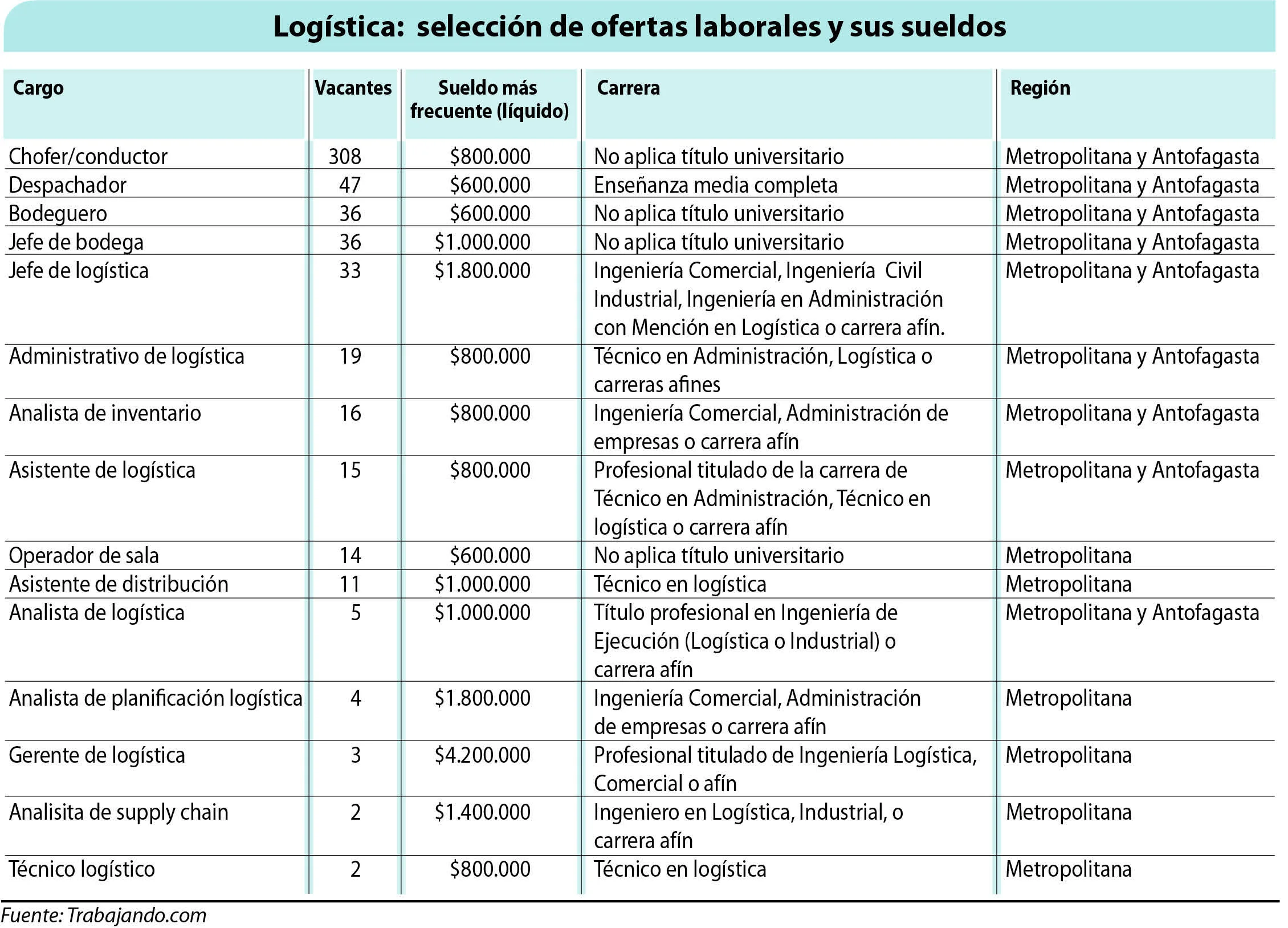 Logística: selección de ofertas laborales y sus sueldos

| Cargo | Vacantes | Sueldo más frecuente (líquido) | Carrera | Región |
|---|---|---|---|---|
| Chofer/conductor | 308 | \$800.000 | No aplica título universitario | Metropolitana y Antofagasta |
| Despachador | 47 | \$600.000 | Enseñanza media completa | Metropolitana y Antofagasta |
| Bodeguero | 36 | \$600.000 | No aplica título universitario | Metropolitana y Antofagasta |
| Jefe de bodega | 36 | \$1.000.000 | No aplica título universitario | Metropolitana y Antofagasta |
| Jefe de logística | 33 | \$1.800.000 | Ingeniería Comercial, Ingeniería Civil Industrial, Ingeniería en Administración con Mención en Logística o carrera afín. | Metropolitana y Antofagasta |
| Administrativo de logística | 19 | \$800.000 | Técnico en Administración, Logística o carreras afines | Metropolitana y Antofagasta |
| Analista de inventario | 16 | \$800.000 | Ingeniería Comercial, Administración de empresas o carrera afín | Metropolitana y Antofagasta |
| Asistente de logística | 15 | \$800.000 | Profesional titulado de la carrera de Técnico en Administración, Técnico en logística o carrera afín | Metropolitana y Antofagasta |
| Operador de sala | 14 | \$600.000 | No aplica título universitario | Metropolitana |
| Asistente de distribución | 11 | \$1.000.000 | Técnico en logística | Metropolitana |
| Analista de logística | 5 | \$1.000.000 | Título profesional en Ingeniería de Ejecución (Logística o Industrial) o carrera afín | Metropolitana y Antofagasta |
| Analista de planificación logística | 4 | \$1.800.000 | Ingeniería Comercial, Administración de empresas o carrera afín | Metropolitana |
| Gerente de logística | 3 | \$4.200.000 | Profesional titulado de Ingeniería Logística, Comercial o afín | Metropolitana |
| Analisita de supply chain | 2 | \$1.400.000 | Ingeniero en Logística, Industrial, o carrera afín | Metropolitana |
| Técnico logístico | 2 | \$800.000 | Técnico en logística | Metropolitana |

Fuente: Trabajando.com